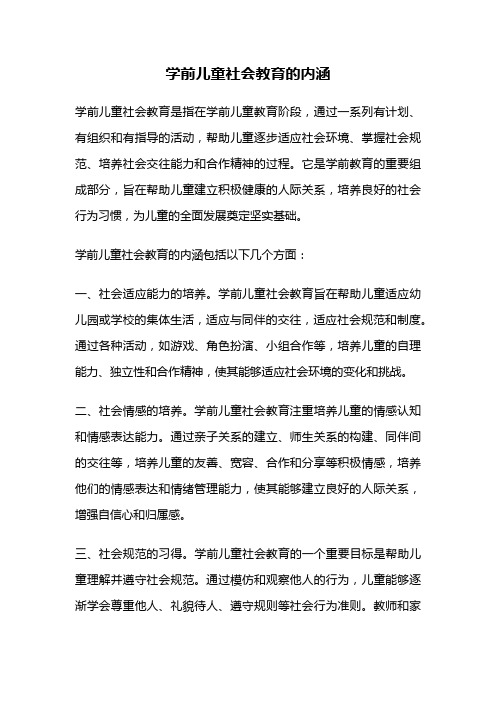 学前儿童社会教育的内涵

学前儿童社会教育是指在学前儿童教育阶段，通过一系列有计划、有组织和有指导的活动，帮助儿童逐步适应社会环境、掌握社会规范、培养社会交往能力和合作精神的过程。它是学前教育的重要组成部分，旨在帮助儿童建立积极健康的人际关系，培养良好的社会行为习惯，为儿童的全面发展奠定坚实基础。

学前儿童社会教育的内涵包括以下几个方面：

一、社会适应能力的培养。学前儿童社会教育旨在帮助儿童适应幼儿园或学校的集体生活，适应与同伴的交往，适应社会规范和制度。通过各种活动，如游戏、角色扮演、小组合作等，培养儿童的自理能力、独立性和合作精神，使其能够适应社会环境的变化和挑战。

二、社会情感的培养。学前儿童社会教育注重培养儿童的情感认知和情感表达能力。通过亲子关系的建立、师生关系的构建、同伴间的交往等，培养儿童的友善、宽容、合作和分享等积极情感，培养他们的情感表达和情绪管理能力，使其能够建立良好的人际关系，增强自信心和归属感。

三、社会规范的习得。学前儿童社会教育的一个重要目标是帮助儿童理解并遵守社会规范。通过模仿和观察他人的行为，儿童能够逐渐学会尊重他人、礼貌待人、遵守规则等社会行为准则。教师和家